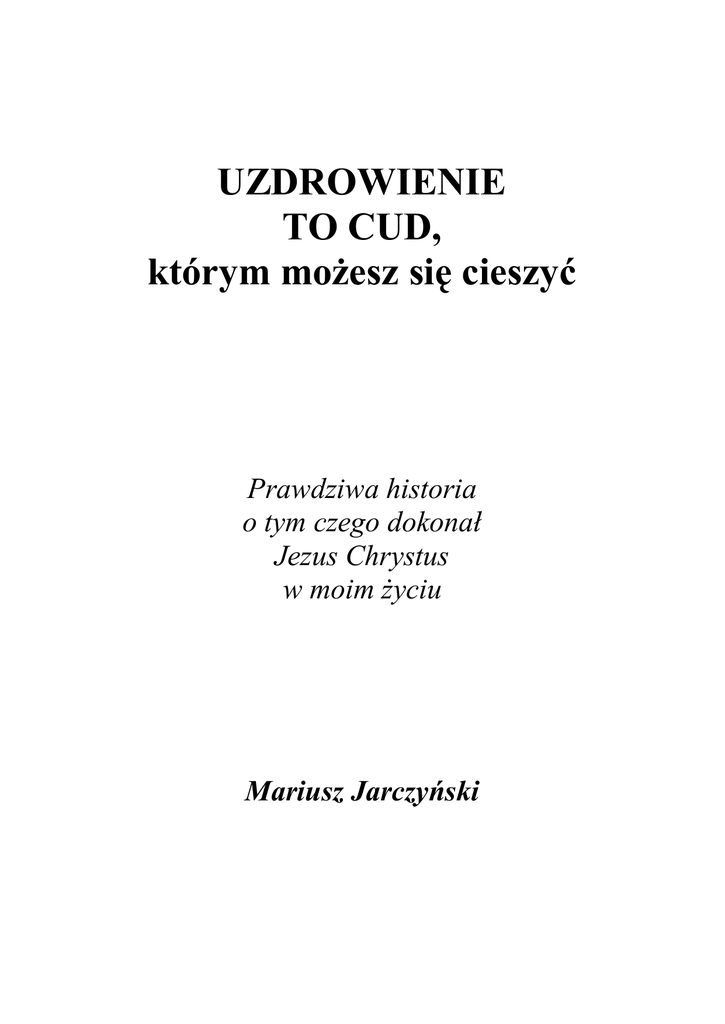 UZDROWIENIE
TO CUD,
którym możesz się cieszyć

Prawdziwa historia
o tym czego dokonał
Jezus Chrystus
w moim życiu

Mariusz Jarczyński